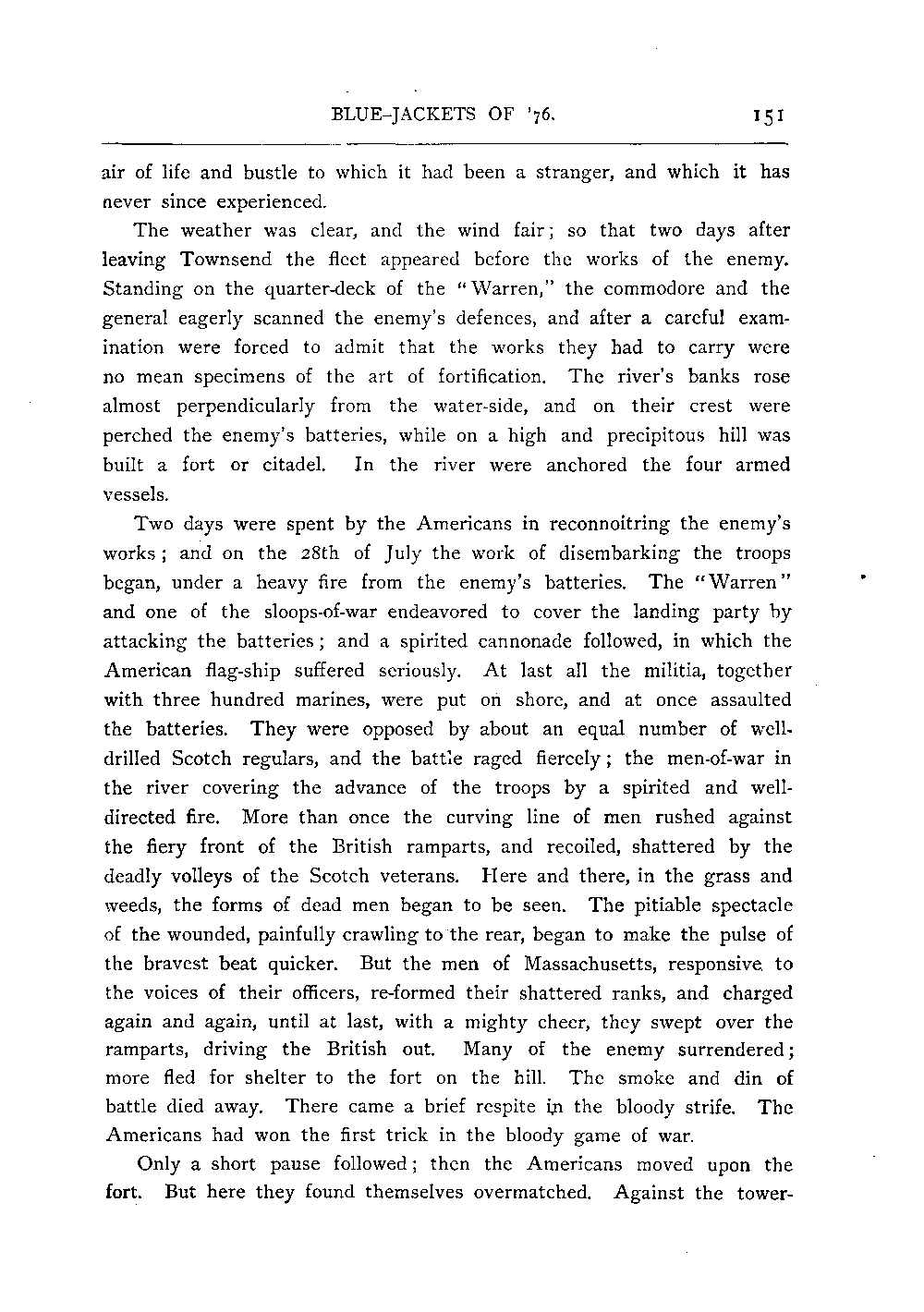 BLUE-JACKETS OF '76. 151

air of life and bustle to which it had been a stranger, and which it has never since experienced.

The weather was clear, and the wind fair; so that two days after leaving Townsend the fleet appeared before the works of the enemy. Standing on the quarter-deck of the "Warren," the commodore and the general eagerly scanned the enemy's defences, and after a careful examination were forced to admit that the works they had to carry were no mean specimens of the art of fortification. The river's banks rose almost perpendicularly from the water-side, and on their crest were perched the enemy's batteries, while on a high and precipitous hill was built a fort or citadel. In the river were anchored the four armed vessels.

Two days were spent by the Americans in reconnoitring the enemy's works; and on the 28th of July the work of disembarking the troops began, under a heavy fire from the enemy's batteries. The "Warren" and one of the sloops-of-war endeavored to cover the landing party by attacking the batteries; and a spirited cannonade followed, in which the American flag-ship suffered seriously. At last all the militia, together with three hundred marines, were put on shore, and at once assaulted the batteries. They were opposed by about an equal number of well-drilled Scotch regulars, and the battle raged fiercely; the men-of-war in the river covering the advance of the troops by a spirited and well-directed fire. More than once the curving line of men rushed against the fiery front of the British ramparts, and recoiled, shattered by the deadly volleys of the Scotch veterans. Here and there, in the grass and weeds, the forms of dead men began to be seen. The pitiable spectacle of the wounded, painfully crawling to the rear, began to make the pulse of the bravest beat quicker. But the men of Massachusetts, responsive to the voices of their officers, re-formed their shattered ranks, and charged again and again, until at last, with a mighty cheer, they swept over the ramparts, driving the British out. Many of the enemy surrendered; more fled for shelter to the fort on the hill. The smoke and din of battle died away. There came a brief respite in the bloody strife. The Americans had won the first trick in the bloody game of war.

Only a short pause followed; then the Americans moved upon the fort. But here they found themselves overmatched. Against the tower-